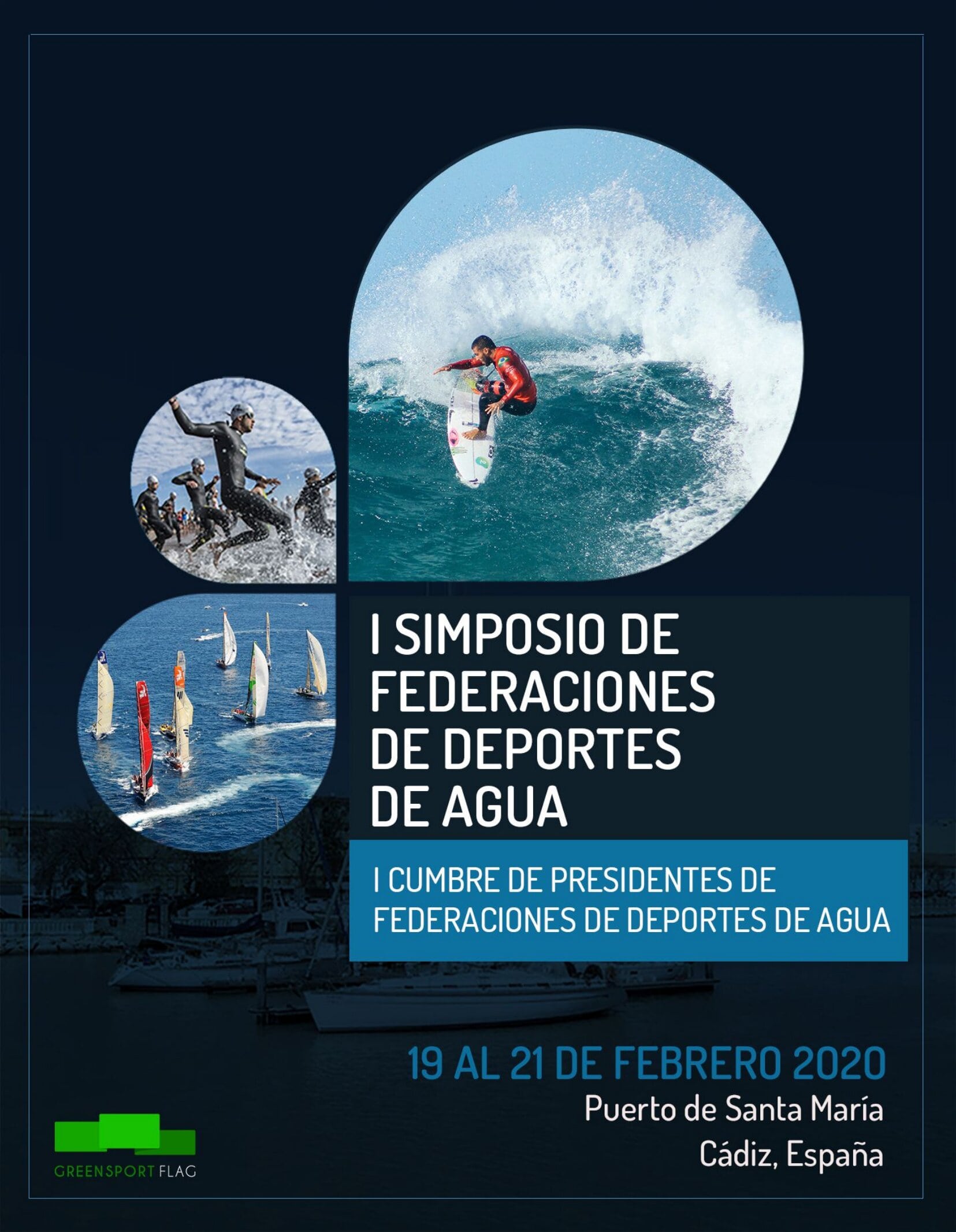 I SIMPOSIO DE FEDERACIONES DE DEPORTES DE AGUA

I CUMBRE DE PRESIDENTES DE FEDERACIONES DE DEPORTES DE AGUA

19 AL 21 DE FEBRERO 2020

Puerto de Santa María
Cádiz, España

GREENSPORT FLAG